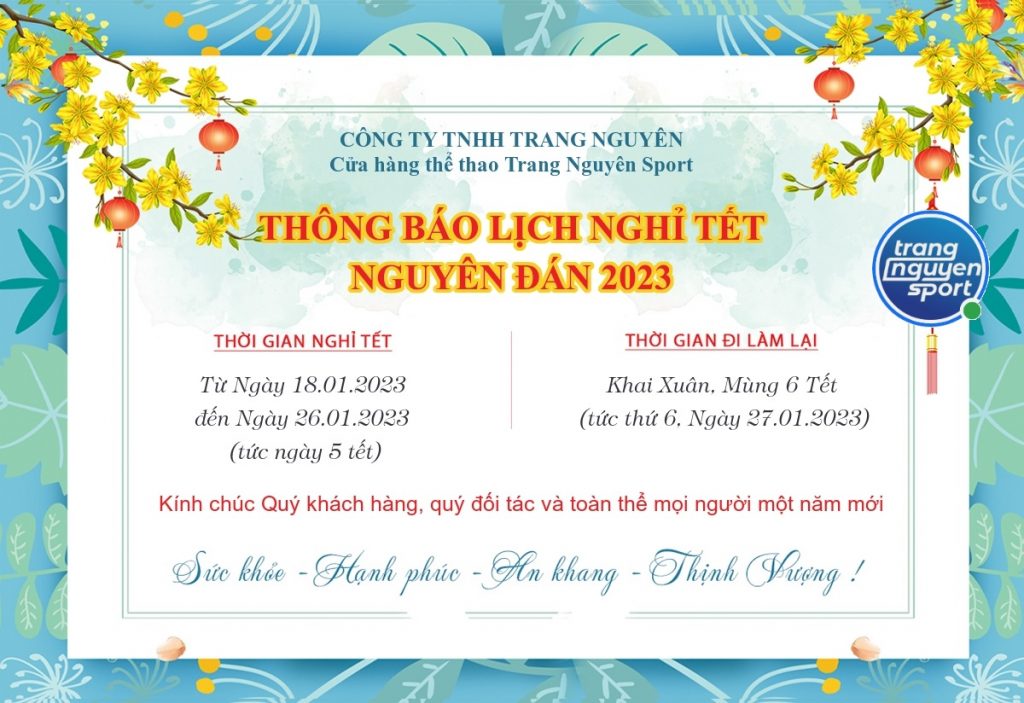 CÔNG TY TNHH TRANG NGUYÊN
Cửa hàng thể thao Trang Nguyên Sport

THÔNG BÁO LỊCH NGHỈ TẾT
NGUYÊN ĐÁN 2023

trang nguyen sport

THỜI GIAN NGHỈ TẾT

Từ Ngày 18.01.2023
đến Ngày 26.01.2023
(tức ngày 5 tết)

THỜI GIAN ĐI LÀM LẠI

Khai Xuân, Mùng 6 Tết
(tức thứ 6, Ngày 27.01.2023)

Kính chúc Quý khách hàng, quý đối tác và toàn thể mọi người một năm mới

Sức khỏe - Hạnh phúc - An khang - Thịnh Vượng !